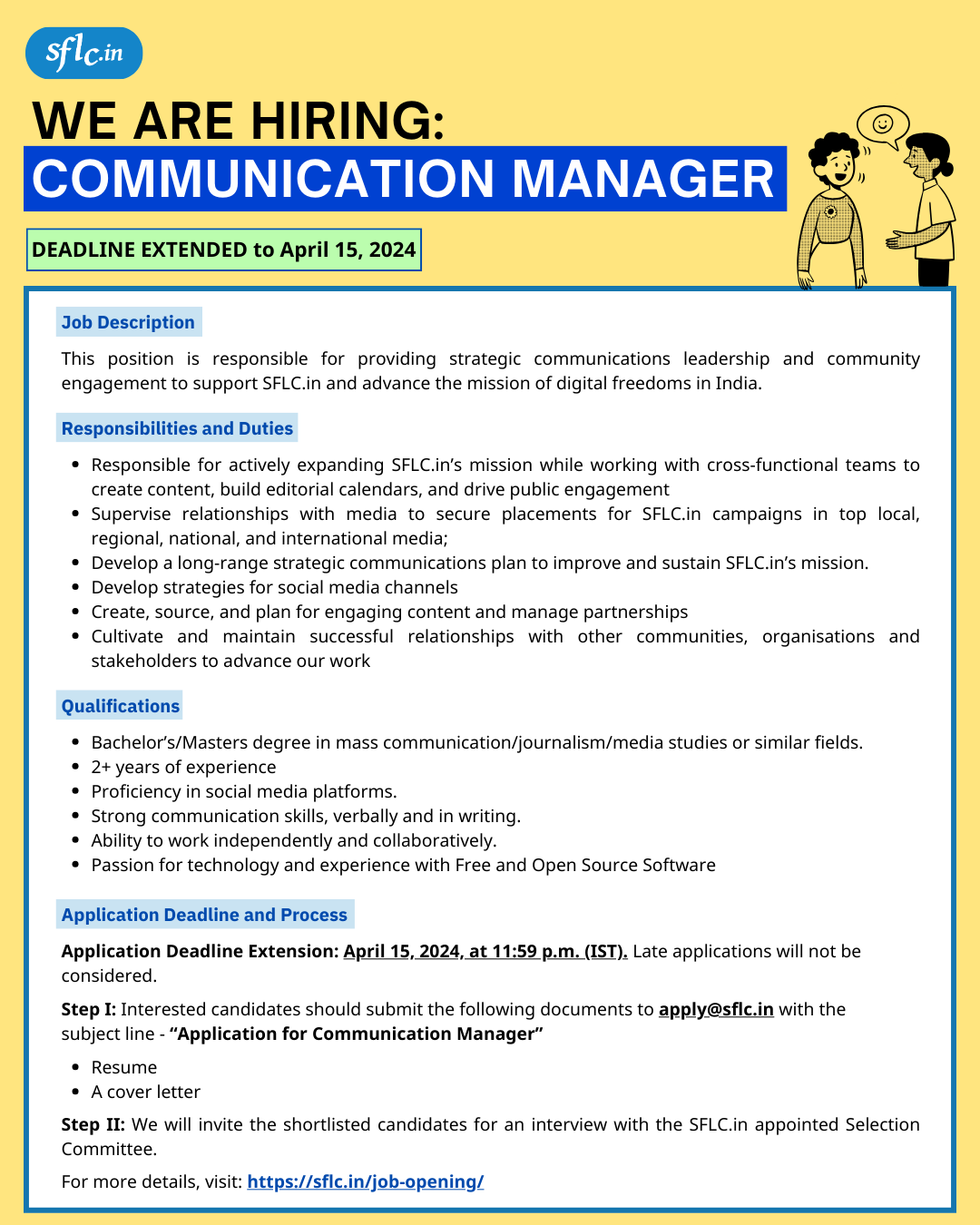 sflc.in

WE ARE HIRING:
COMMUNICATION MANAGER

DEADLINE EXTENDED to April 15, 2024

Job Description

This position is responsible for providing strategic communications leadership and community engagement to support SFLC.in and advance the mission of digital freedoms in India.

Responsibilities and Duties

- Responsible for actively expanding SFLC.in's mission while working with cross-functional teams to create content, build editorial calendars, and drive public engagement
- Supervise relationships with media to secure placements for SFLC.in campaigns in top local, regional, national, and international media;
- Develop a long-range strategic communications plan to improve and sustain SFLC.in's mission.
- Develop strategies for social media channels
- Create, source, and plan for engaging content and manage partnerships
- Cultivate and maintain successful relationships with other communities, organisations and stakeholders to advance our work

Qualifications

- Bachelor's/Masters degree in mass communication/journalism/media studies or similar fields.
- 2+ years of experience
- Proficiency in social media platforms.
- Strong communication skills, verbally and in writing.
- Ability to work independently and collaboratively.
- Passion for technology and experience with Free and Open Source Software

Application Deadline and Process

Application Deadline Extension: April 15, 2024, at 11:59 p.m. (IST). Late applications will not be considered.

Step I: Interested candidates should submit the following documents to apply@sflc.in with the subject line - "Application for Communication Manager"

- Resume
- A cover letter

Step II: We will invite the shortlisted candidates for an interview with the SFLC.in appointed Selection Committee.

For more details, visit: https://sflc.in/job-opening/